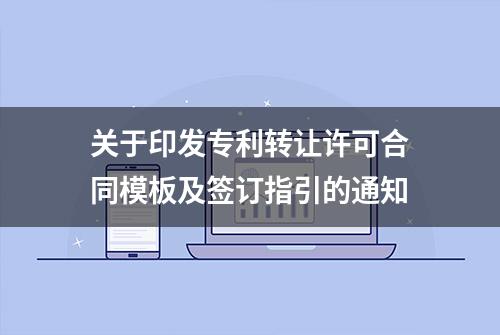 关于印发专利转让许可合同模板及签订指引的通知